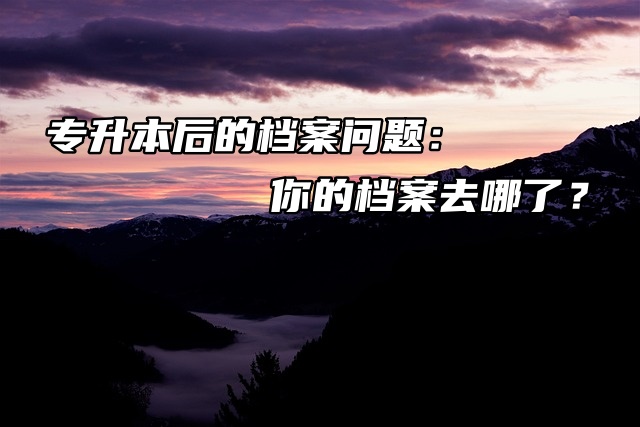 专升本后的档案问题：

你的档案去哪了？